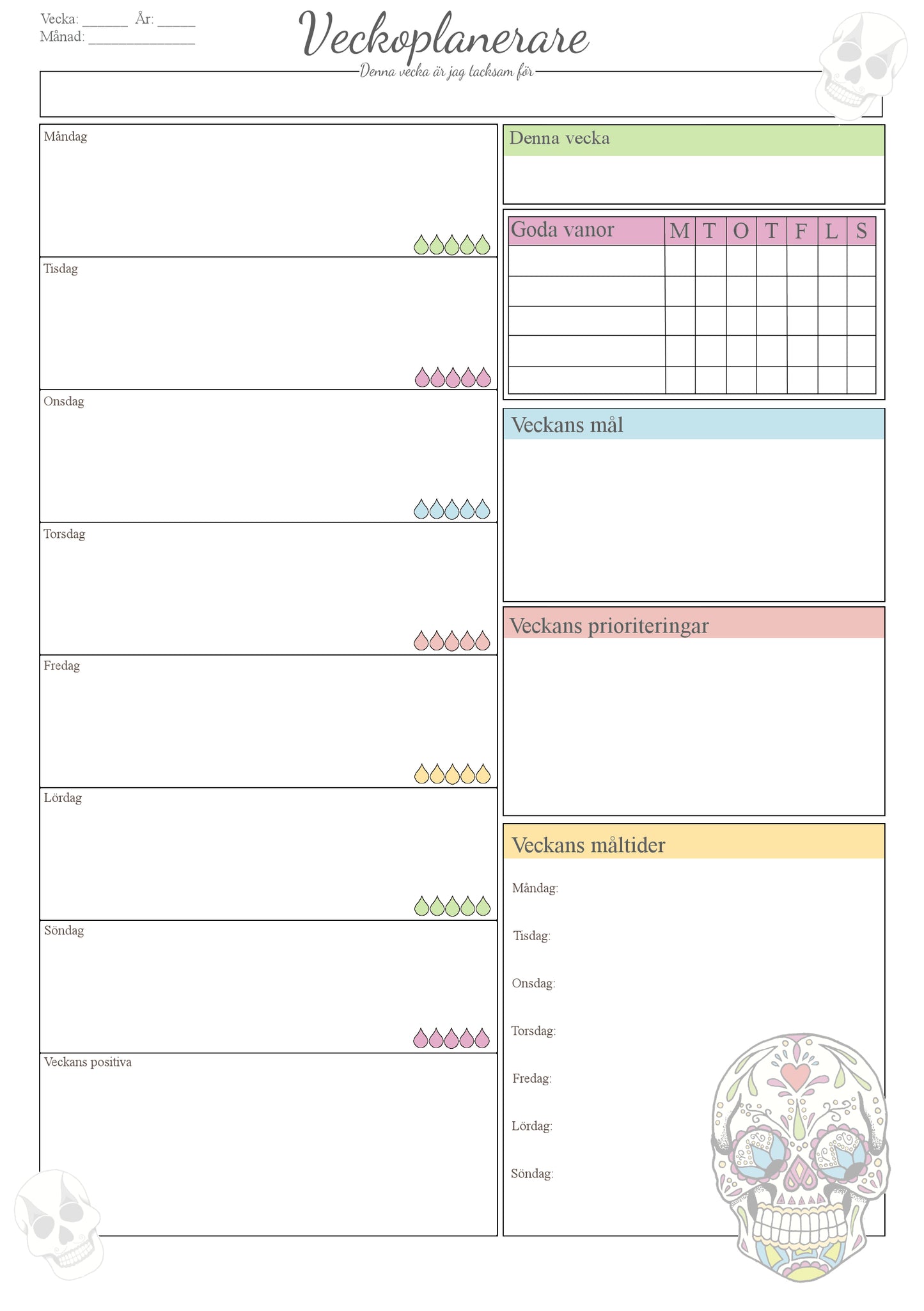 Vecka: ____ År: ____
Månad: ____

Veckoplanerare

Denna vecka är jag tacksam för

Måndag

Tisdag

Onsdag

Torsdag

Fredag

Lördag

Söndag

Veckans positiva

Denna vecka

| Goda vanor | M | T | O | T | F | L | S |
|---|---|---|---|---|---|---|---|
| | | | | | | | |
| | | | | | | | |
| | | | | | | | |
| | | | | | | | |
| | | | | | | | |

Veckans mål

Veckans prioriteringar

Veckans måltider

Måndag:

Tisdag:

Onsdag:

Torsdag:

Fredag:

Lördag:

Söndag: